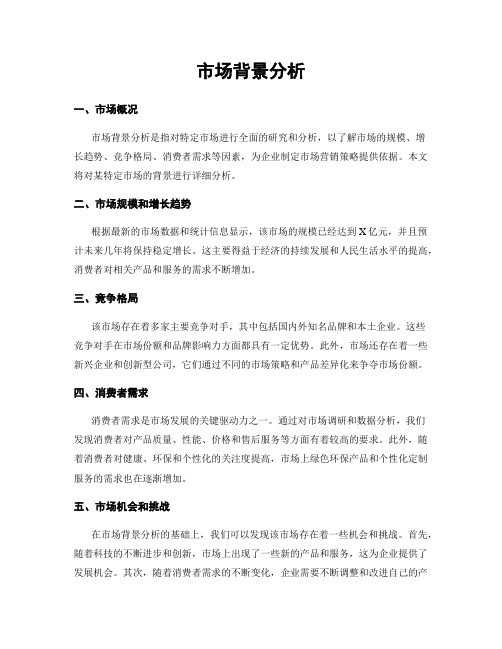 市场背景分析

一、市场概况

市场背景分析是指对特定市场进行全面的研究和分析，以了解市场的规模、增长趋势、竞争格局、消费者需求等因素，为企业制定市场营销策略提供依据。本文将对某特定市场的背景进行详细分析。

二、市场规模和增长趋势

根据最新的市场数据和统计信息显示，该市场的规模已经达到X亿元，并且预计未来几年将保持稳定增长。这主要得益于经济的持续发展和人民生活水平的提高，消费者对相关产品和服务的需求不断增加。

三、竞争格局

该市场存在着多家主要竞争对手，其中包括国内外知名品牌和本土企业。这些竞争对手在市场份额和品牌影响力方面都具有一定优势。此外，市场还存在着一些新兴企业和创新型公司，它们通过不同的市场策略和产品差异化来争夺市场份额。

四、消费者需求

消费者需求是市场发展的关键驱动力之一。通过对市场调研和数据分析，我们发现消费者对产品质量、性能、价格和售后服务等方面有着较高的要求。此外，随着消费者对健康、环保和个性化的关注度提高，市场上绿色环保产品和个性化定制服务的需求也在逐渐增加。

五、市场机会和挑战

在市场背景分析的基础上，我们可以发现该市场存在着一些机会和挑战。首先，随着科技的不断进步和创新，市场上出现了一些新的产品和服务，这为企业提供了发展机会。其次，随着消费者需求的不断变化，企业需要不断调整和改进自己的产